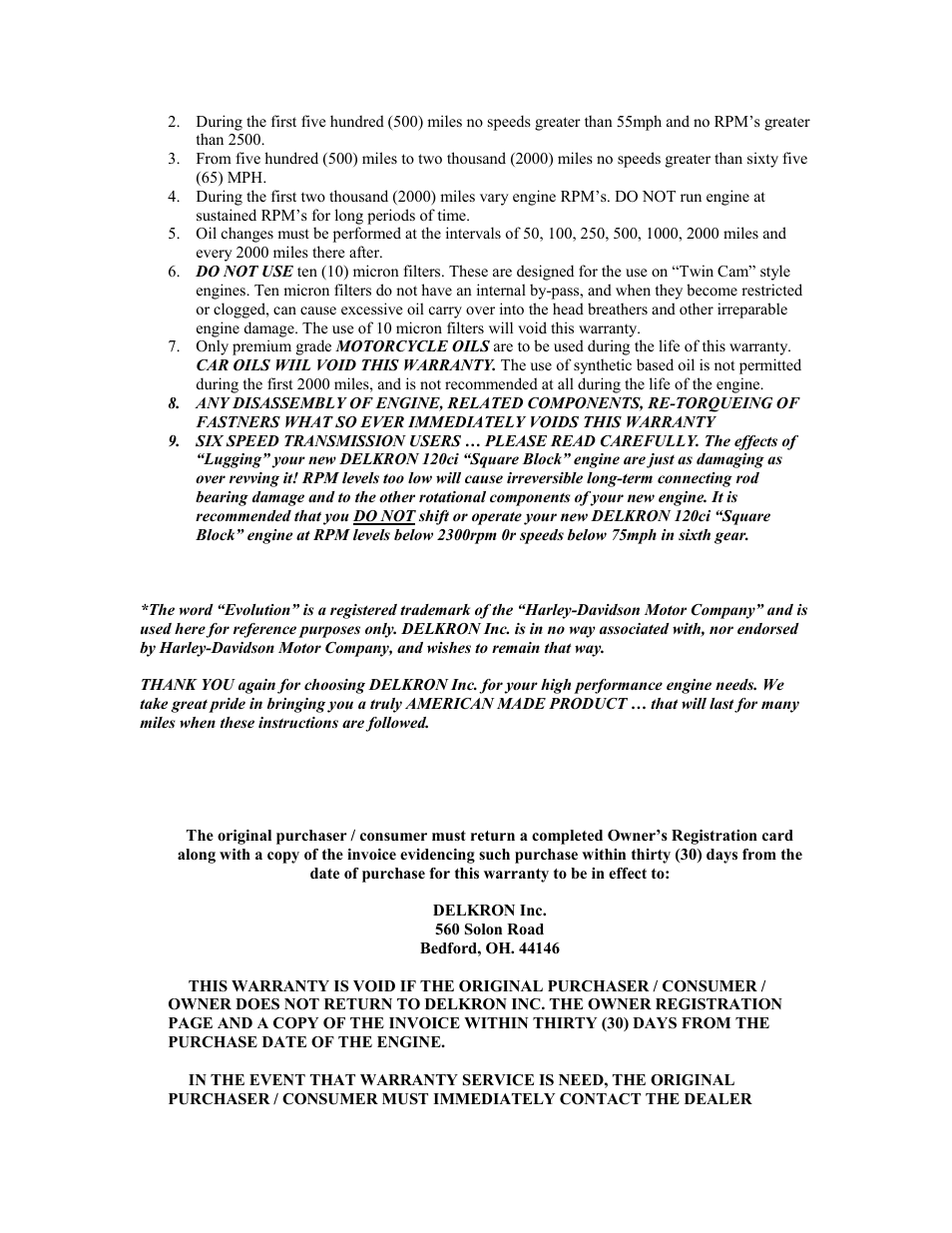 2. During the first five hundred (500) miles no speeds greater than 55mph and no RPM's greater than 2500.
3. From five hundred (500) miles to two thousand (2000) miles no speeds greater than sixty five (65) MPH.
4. During the first two thousand (2000) miles vary engine RPM's. DO NOT run engine at sustained RPM's for long periods of time.
5. Oil changes must be performed at the intervals of 50, 100, 250, 500, 1000, 2000 miles and every 2000 miles there after.
6. DO NOT USE ten (10) micron filters. These are designed for the use on "Twin Cam" style engines. Ten micron filters do not have an internal by-pass, and when they become restricted or clogged, can cause excessive oil carry over into the head breathers and other irreparable engine damage. The use of 10 micron filters will void this warranty.
7. Only premium grade MOTORCYCLE OILS are to be used during the life of this warranty. CAR OILS WIIL VOID THIS WARRANTY. The use of synthetic based oil is not permitted during the first 2000 miles, and is not recommended at all during the life of the engine.
8. ANY DISASSEMBLY OF ENGINE, RELATED COMPONENTS, RE-TORQUEING OF FASTNERS WHAT SO EVER IMMEDIATELY VOIDS THIS WARRANTY
9. SIX SPEED TRANSMISSION USERS … PLEASE READ CAREFULLY. The effects of "Lugging" your new DELKRON 120ci "Square Block" engine are just as damaging as over revving it! RPM levels too low will cause irreversible long-term connecting rod bearing damage and to the other rotational components of your new engine. It is recommended that you DO NOT shift or operate your new DELKRON 120ci "Square Block" engine at RPM levels below 2300rpm 0r speeds below 75mph in sixth gear.

*The word "Evolution" is a registered trademark of the "Harley-Davidson Motor Company" and is used here for reference purposes only. DELKRON Inc. is in no way associated with, nor endorsed by Harley-Davidson Motor Company, and wishes to remain that way.

THANK YOU again for choosing DELKRON Inc. for your high performance engine needs. We take great pride in bringing you a truly AMERICAN MADE PRODUCT … that will last for many miles when these instructions are followed.

The original purchaser / consumer must return a completed Owner's Registration card along with a copy of the invoice evidencing such purchase within thirty (30) days from the date of purchase for this warranty to be in effect to:

DELKRON Inc.
560 Solon Road
Bedford, OH. 44146

THIS WARRANTY IS VOID IF THE ORIGINAL PURCHASER / CONSUMER / OWNER DOES NOT RETURN TO DELKRON INC. THE OWNER REGISTRATION PAGE AND A COPY OF THE INVOICE WITHIN THIRTY (30) DAYS FROM THE PURCHASE DATE OF THE ENGINE.

IN THE EVENT THAT WARRANTY SERVICE IS NEED, THE ORIGINAL PURCHASER / CONSUMER MUST IMMEDIATELY CONTACT THE DEALER